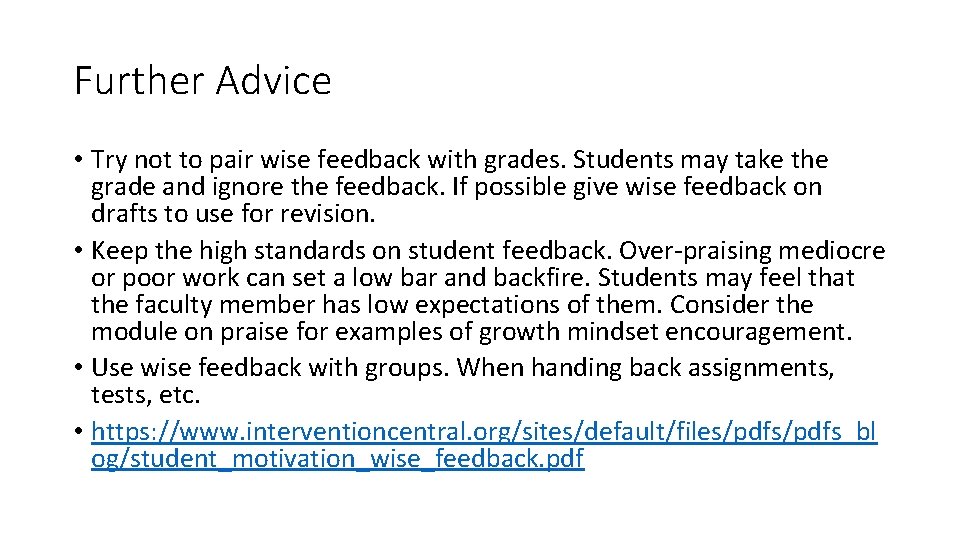 Further Advice

• Try not to pair wise feedback with grades. Students may take the grade and ignore the feedback. If possible give wise feedback on drafts to use for revision.
• Keep the high standards on student feedback. Over-praising mediocre or poor work can set a low bar and backfire. Students may feel that the faculty member has low expectations of them. Consider the module on praise for examples of growth mindset encouragement.
• Use wise feedback with groups. When handing back assignments, tests, etc.
• https://www.interventioncentral.org/sites/default/files/pdfs/pdfs_blog/student_motivation_wise_feedback.pdf